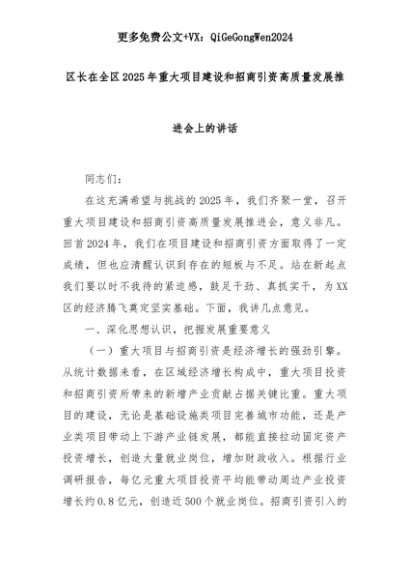 更多免费公文+VX：QiGeGongWen2024

区长在全区2025年重大项目建设和招商引资高质量发展推进会上的讲话

同志们：

在这充满希望与挑战的2025年，我们齐聚一堂，召开重大项目建设和招商引资高质量发展推进会，意义非凡。回首2024年，我们在项目建设和招商引资方面取得了一定成绩，但也应清醒认识到存在的短板与不足。站在新起点我们要以时不我待的紧迫感，鼓足干劲、真抓实干，为XX区的经济腾飞奠定坚实基础。下面，我讲几点意见。

一、深化思想认识，把握发展重要意义

（一）重大项目与招商引资是经济增长的强劲引擎。从统计数据来看，在区域经济增长构成中，重大项目投资和招商引资所带来的新增产业贡献占据关键比重。重大项目的建设，无论是基础设施类项目完善城市功能，还是产业类项目带动上下游产业链发展，都能直接拉动固定资产投资增长，创造大量就业岗位，增加财政收入。根据行业调研报告，每亿元重大项目投资平均能带动周边产业投资增长约0.8亿元，创造近500个就业岗位。招商引资引入的